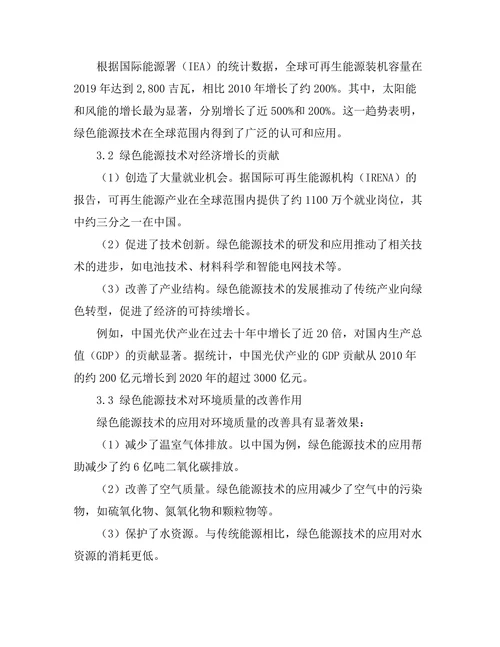 根据国际能源署（IEA）的统计数据，全球可再生能源装机容量在2019年达到2,800吉瓦，相比2010年增长了约200%。其中，太阳能和风能的增长最为显著，分别增长了近500%和200%。这一趋势表明，绿色能源技术在全球范围内得到了广泛的认可和应用。

3.2 绿色能源技术对经济增长的贡献

（1）创造了大量就业机会。据国际可再生能源机构（IRENA）的报告，可再生能源产业在全球范围内提供了约1100万个就业岗位，其中约三分之一在中国。

（2）促进了技术创新。绿色能源技术的研发和应用推动了相关技术的进步，如电池技术、材料科学和智能电网技术等。

（3）改善了产业结构。绿色能源技术的发展推动了传统产业向绿色转型，促进了经济的可持续增长。

例如，中国光伏产业在过去十年中增长了近20倍，对国内生产总值（GDP）的贡献显著。据统计，中国光伏产业的GDP贡献从2010年的约200亿元增长到2020年的超过3000亿元。

3.3 绿色能源技术对环境质量的改善作用

绿色能源技术的应用对环境质量的改善具有显著效果：

（1）减少了温室气体排放。以中国为例，绿色能源技术的应用帮助减少了约6亿吨二氧化碳排放。

（2）改善了空气质量。绿色能源技术的应用减少了空气中的污染物，如硫氧化物、氮氧化物和颗粒物等。

（3）保护了水资源。与传统能源相比，绿色能源技术的应用对水资源的消耗更低。